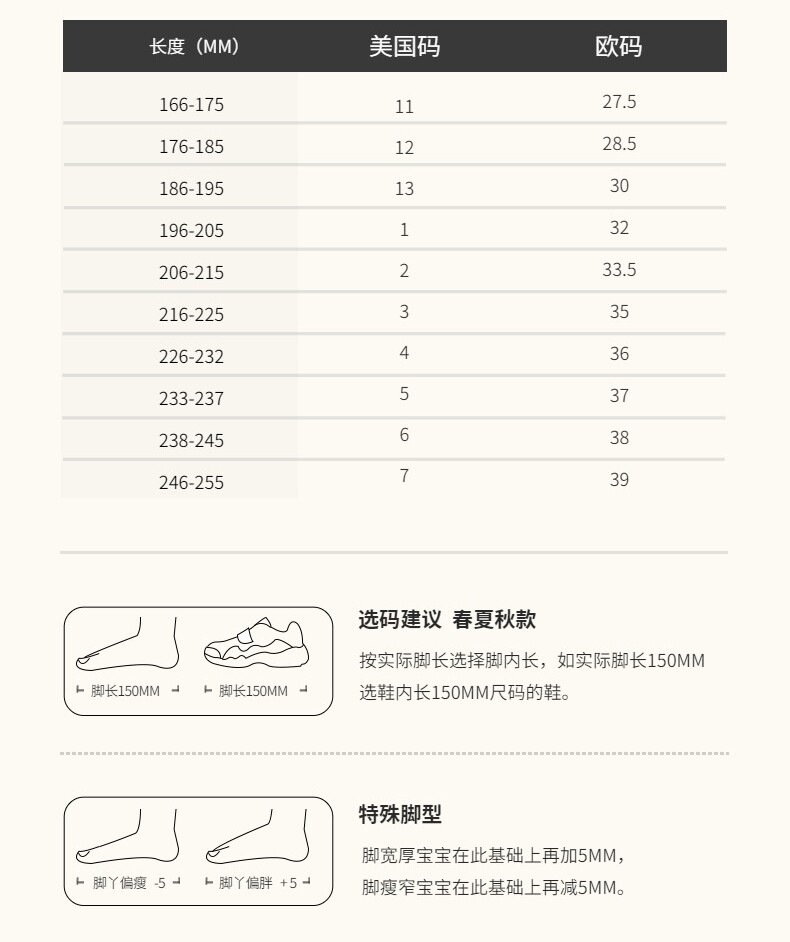 | 长度（MM） | 美国码 | 欧码 |
|---|---|---|
| 166-175 | 11 | 27.5 |
| 176-185 | 12 | 28.5 |
| 186-195 | 13 | 30 |
| 196-205 | 1 | 32 |
| 206-215 | 2 | 33.5 |
| 216-225 | 3 | 35 |
| 226-232 | 4 | 36 |
| 233-237 | 5 | 37 |
| 238-245 | 6 | 38 |
| 246-255 | 7 | 39 |

脚长150MM
脚长150MM

选码建议 春夏秋款

按实际脚长选择脚内长，如实际脚长150MM选鞋内长150MM尺码的鞋。

脚丫偏瘦 -5
脚丫偏胖 +5

特殊脚型

脚宽厚宝宝在此基础上再加5MM，
脚瘦窄宝宝在此基础上再减5MM。